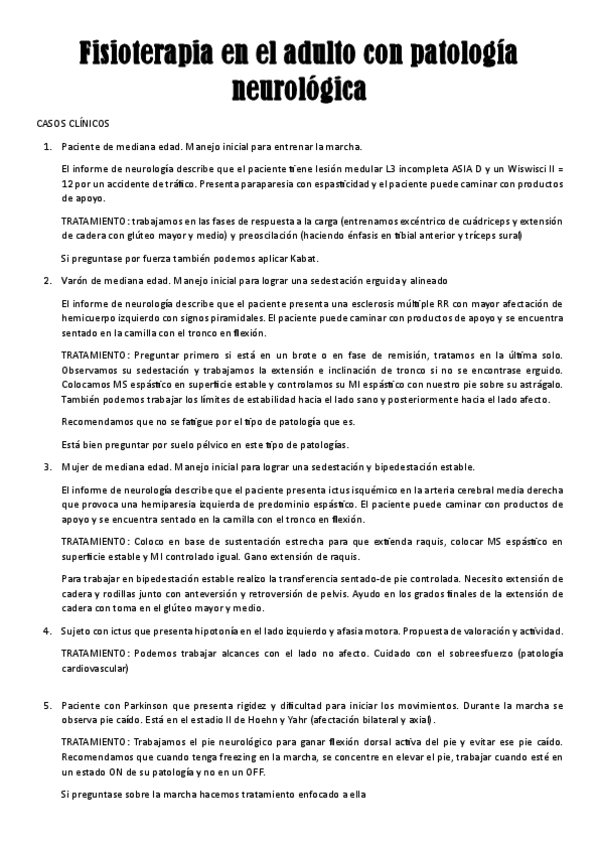 Fisioterapia en el adulto con patología neurológica

CASOS CLÍNICOS

1. Paciente de mediana edad. Manejo inicial para entrenar la marcha.

El informe de neurología describe que el paciente tiene lesión medular L3 incompleta ASIA D y un Wiswisci II = 12 por un accidente de tráfico. Presenta paraparesia con espasticidad y el paciente puede caminar con productos de apoyo.

TRATAMIENTO: trabajamos en las fases de respuesta a la carga (entrenamos excéntrico de cuádriceps y extensión de cadera con glúteo mayor y medio) y preoscilación (haciendo énfasis en tibial anterior y tríceps sural)

Si preguntase por fuerza también podemos aplicar Kabat.

2. Varón de mediana edad. Manejo inicial para lograr una sedestación erguida y alineado

El informe de neurología describe que el paciente presenta una esclerosis múltiple RR con mayor afectación de hemicuerpo izquierdo con signos piramidales. El paciente puede caminar con productos de apoyo y se encuentra sentado en la camilla con el tronco en flexión.

TRATAMIENTO: Preguntar primero si está en un brote o en fase de remisión, tratamos en la última solo. Observamos su sedestación y trabajamos la extensión e inclinación de tronco si no se encontrase erguido. Colocamos MS espástico en superficie estable y controlamos su MI espástico con nuestro pie sobre su astrágalo. También podemos trabajar los límites de estabilidad hacia el lado sano y posteriormente hacia el lado afecto.

Recomendamos que no se fatigue por el tipo de patología que es.

Está bien preguntar por suelo pélvico en este tipo de patologías.

3. Mujer de mediana edad. Manejo inicial para lograr una sedestación y bipedestación estable.

El informe de neurología describe que el paciente presenta ictus isquémico en la arteria cerebral media derecha que provoca una hemiparesia izquierda de predominio espástico. El paciente puede caminar con productos de apoyo y se encuentra sentado en la camilla con el tronco en flexión.

TRATAMIENTO: Coloco en base de sustentación estrecha para que extienda raquis, colocar MS espástico en superficie estable y MI controlado igual. Gano extensión de raquis.

Para trabajar en bipedestación estable realizo la transferencia sentado-de pie controlada. Necesito extensión de cadera y rodillas junto con anteversión y retroversión de pelvis. Ayudo en los grados finales de la extensión de cadera con toma en el glúteo mayor y medio.

4. Sujeto con ictus que presenta hipotonía en el lado izquierdo y afasia motora. Propuesta de valoración y actividad.

TRATAMIENTO: Podemos trabajar alcances con el lado no afecto. Cuidado con el sobreesfuerzo (patología cardiovascular)

5. Paciente con Parkinson que presenta rigidez y dificultad para iniciar los movimientos. Durante la marcha se observa pie caído. Está en el estadio II de Hoehn y Yahr (afectación bilateral y axial).

TRATAMIENTO: Trabajamos el pie neurológico para ganar flexión dorsal activa del pie y evitar ese pie caído. Recomendamos que cuando tenga freezing en la marcha, se concentre en elevar el pie, trabajar cuando esté en un estado ON de su patología y no en un OFF.

Si preguntase sobre la marcha hacemos tratamiento enfocado a ella